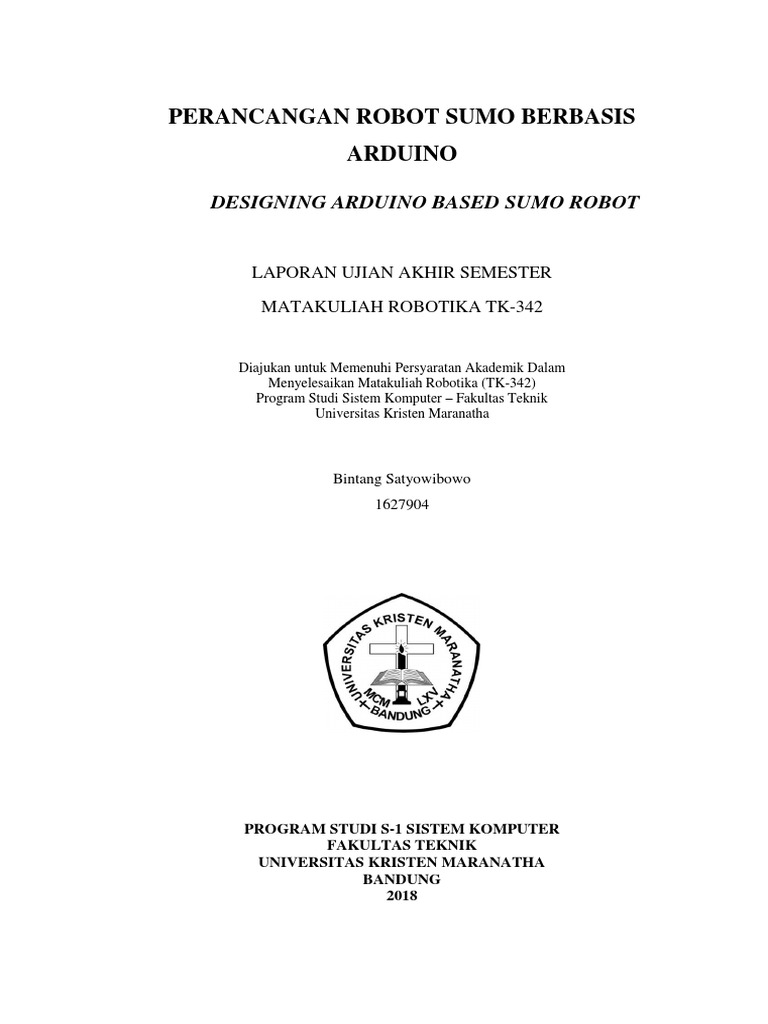 PERANCANGAN ROBOT SUMO BERBASIS ARDUINO

DESIGNING ARDUINO BASED SUMO ROBOT

LAPORAN UJIAN AKHIR SEMESTER

MATAKULIAH ROBOTIKA TK-342

Diajukan untuk Memenuhi Persyaratan Akademik Dalam Menyelesaikan Matakuliah Robotika (TK-342)
Program Studi Sistem Komputer – Fakultas Teknik
Universitas Kristen Maranatha

Bintang Satyowibowo

1627904

UNIVERSITAS KRISTEN MARANATHA
MCM LXV
BANDUNG

PROGRAM STUDI S-1 SISTEM KOMPUTER
FAKULTAS TEKNIK
UNIVERSITAS KRISTEN MARANATHA
BANDUNG
2018